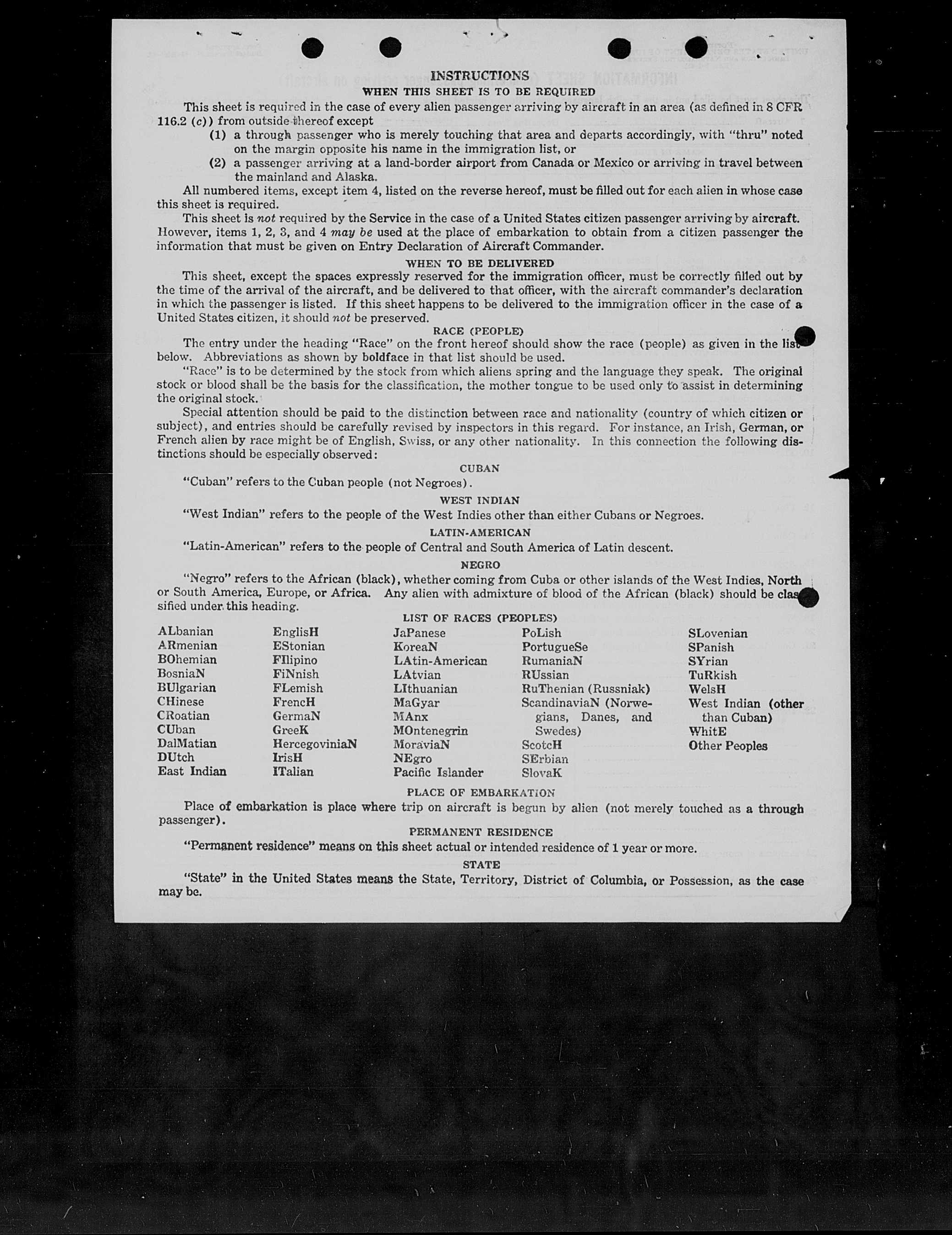 INSTRUCTIONS

WHEN THIS SHEET IS TO BE REQUIRED

This sheet is required in the case of every alien passenger arriving by aircraft in an area (as defined in 8 CFR 116.2 (c)) from outside thereof except

(1) a through passenger who is merely touching that area and departs accordingly, with "thru" noted on the margin opposite his name in the immigration list, or

(2) a passenger arriving at a land-border airport from Canada or Mexico or arriving in travel between the mainland and Alaska.

All numbered items, except item 4, listed on the reverse hereof, must be filled out for each alien in whose case this sheet is required.

This sheet is not required by the Service in the case of a United States citizen passenger arriving by aircraft. However, items 1, 2, 3, and 4 may be used at the place of embarkation to obtain from a citizen passenger the information that must be given on Entry Declaration of Aircraft Commander.

WHEN TO BE DELIVERED

This sheet, except the spaces expressly reserved for the immigration officer, must be correctly filled out by the time of the arrival of the aircraft, and be delivered to that officer, with the aircraft commander's declaration in which the passenger is listed. If this sheet happens to be delivered to the immigration officer in the case of a United States citizen, it should not be preserved.

RACE (PEOPLE)

The entry under the heading "Race" on the front hereof should show the race (people) as given in the list below. Abbreviations as shown by boldface in that list should be used.

"Race" is to be determined by the stock from which aliens spring and the language they speak. The original stock or blood shall be the basis for the classification, the mother tongue to be used only to assist in determining the original stock.

Special attention should be paid to the distinction between race and nationality (country of which citizen or subject), and entries should be carefully revised by inspectors in this regard. For instance, an Irish, German, or French alien by race might be of English, Swiss, or any other nationality. In this connection the following distinctions should be especially observed:

CUBAN

"Cuban" refers to the Cuban people (not Negroes).

WEST INDIAN

"West Indian" refers to the people of the West Indies other than either Cubans or Negroes.

LATIN-AMERICAN

"Latin-American" refers to the people of Central and South America of Latin descent.

NEGRO

"Negro" refers to the African (black), whether coming from Cuba or other islands of the West Indies, North or South America, Europe, or Africa. Any alien with admixture of blood of the African (black) should be classified under this heading.

LIST OF RACES (PEOPLES)

ALbanian
ARmenian
BOhemian
BosniaN
BUlgarian
CHinese
CRoatian
CUban
DalMatian
DUtch
East Indian

EnglisH
EStonian
FIlipino
FiNnish
FLemish
FrencH
GermaN
GreeK
HercegoviniaN
IrisH
ITalian

JaPanese
KoreaN
LAtin-American
LAtvian
LIthuanian
MaGyar
MAnx
MOntenegrin
MoraviaN
NEgro
Pacific Islander

PoLish
PortugueSe
RumaniaN
RUssian
RuThenian (Russniak)
ScandinaviaN (Norwegians, Danes, and Swedes)
ScotcH
SErbian
SlovaK

SLovenian
SPanish
SYrian
TuRkish
WelsH
West Indian (other than Cuban)
WhitE
Other Peoples

PLACE OF EMBARKATION

Place of embarkation is place where trip on aircraft is begun by alien (not merely touched as a through passenger).

PERMANENT RESIDENCE

"Permanent residence" means on this sheet actual or intended residence of 1 year or more.

STATE

"State" in the United States means the State, Territory, District of Columbia, or Possession, as the case may be.